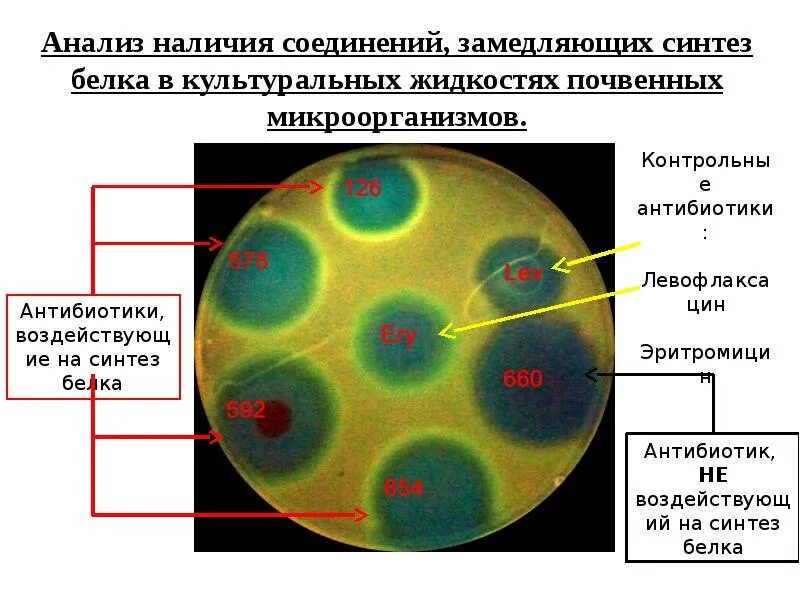 Анализ наличия соединений, замедляющих синтез белка в культуральных жидкостях почвенных микроорганизмов.

Антибиотики, воздействующие на синтез белка

126

578

592

654

Ery

Lev

660

Контрольные антибиотики:

Левофлаксацин

Эритромицин

Антибиотик, НЕ воздействующий на синтез белка